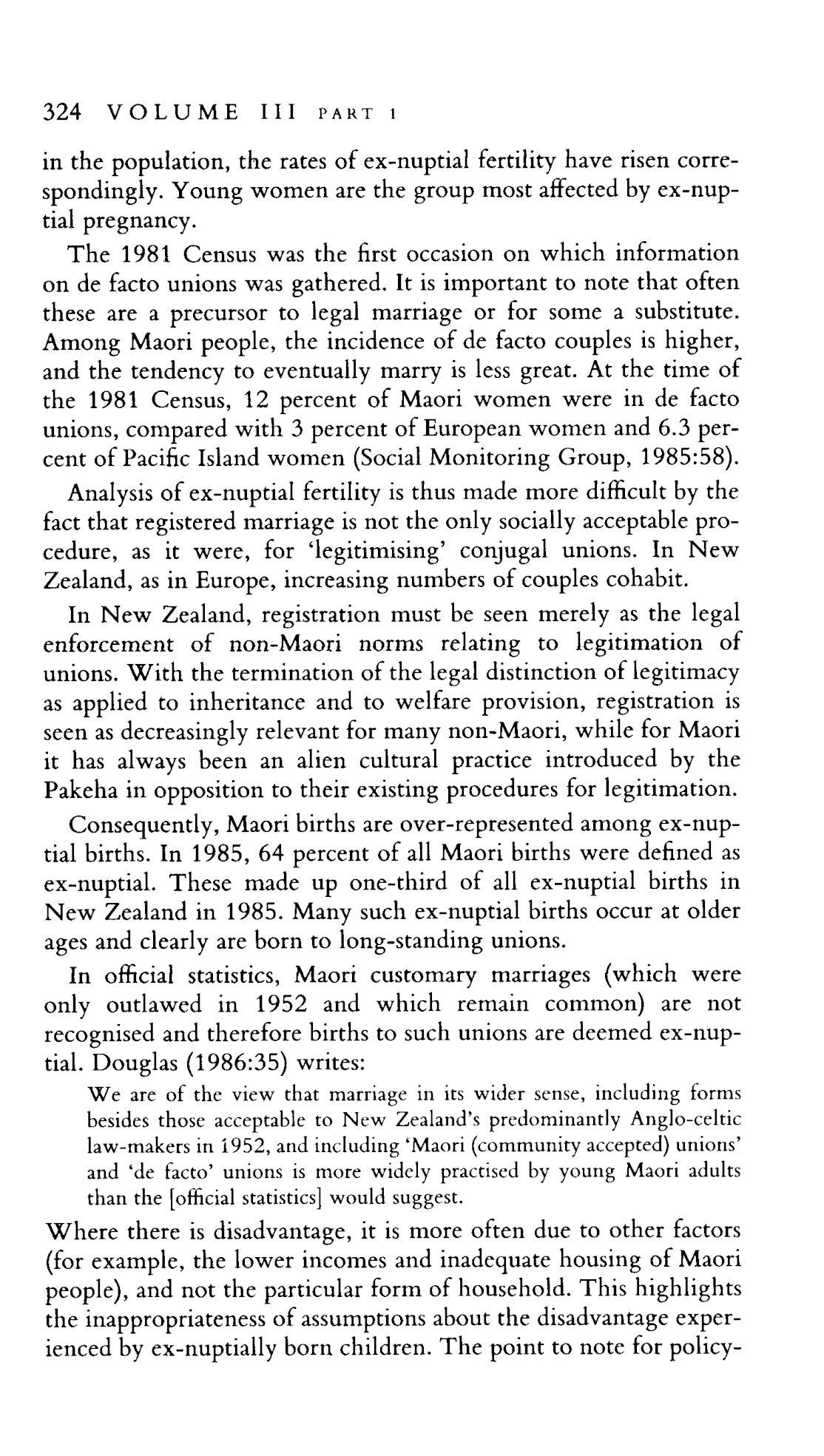 324 VOLUME III PART 1

in the population, the rates of ex-nuptial fertility have risen correspondingly. Young women are the group most affected by ex-nuptial pregnancy.

The 1981 Census was the first occasion on which information on de facto unions was gathered. It is important to note that often these are a precursor to legal marriage or for some a substitute. Among Maori people, the incidence of de facto couples is higher, and the tendency to eventually marry is less great. At the time of the 1981 Census, 12 percent of Maori women were in de facto unions, compared with 3 percent of European women and 6.3 percent of Pacific Island women (Social Monitoring Group, 1985:58).

Analysis of ex-nuptial fertility is thus made more difficult by the fact that registered marriage is not the only socially acceptable procedure, as it were, for 'legitimising' conjugal unions. In New Zealand, as in Europe, increasing numbers of couples cohabit.

In New Zealand, registration must be seen merely as the legal enforcement of non-Maori norms relating to legitimation of unions. With the termination of the legal distinction of legitimacy as applied to inheritance and to welfare provision, registration is seen as decreasingly relevant for many non-Maori, while for Maori it has always been an alien cultural practice introduced by the Pakeha in opposition to their existing procedures for legitimation.

Consequently, Maori births are over-represented among ex-nuptial births. In 1985, 64 percent of all Maori births were defined as ex-nuptial. These made up one-third of all ex-nuptial births in New Zealand in 1985. Many such ex-nuptial births occur at older ages and clearly are born to long-standing unions.

In official statistics, Maori customary marriages (which were only outlawed in 1952 and which remain common) are not recognised and therefore births to such unions are deemed ex-nuptial. Douglas (1986:35) writes:

We are of the view that marriage in its wider sense, including forms besides those acceptable to New Zealand's predominantly Anglo-celtic law-makers in 1952, and including 'Maori (community accepted) unions' and 'de facto' unions is more widely practised by young Maori adults than the [official statistics] would suggest.

Where there is disadvantage, it is more often due to other factors (for example, the lower incomes and inadequate housing of Maori people), and not the particular form of household. This highlights the inappropriateness of assumptions about the disadvantage experienced by ex-nuptially born children. The point to note for policy-